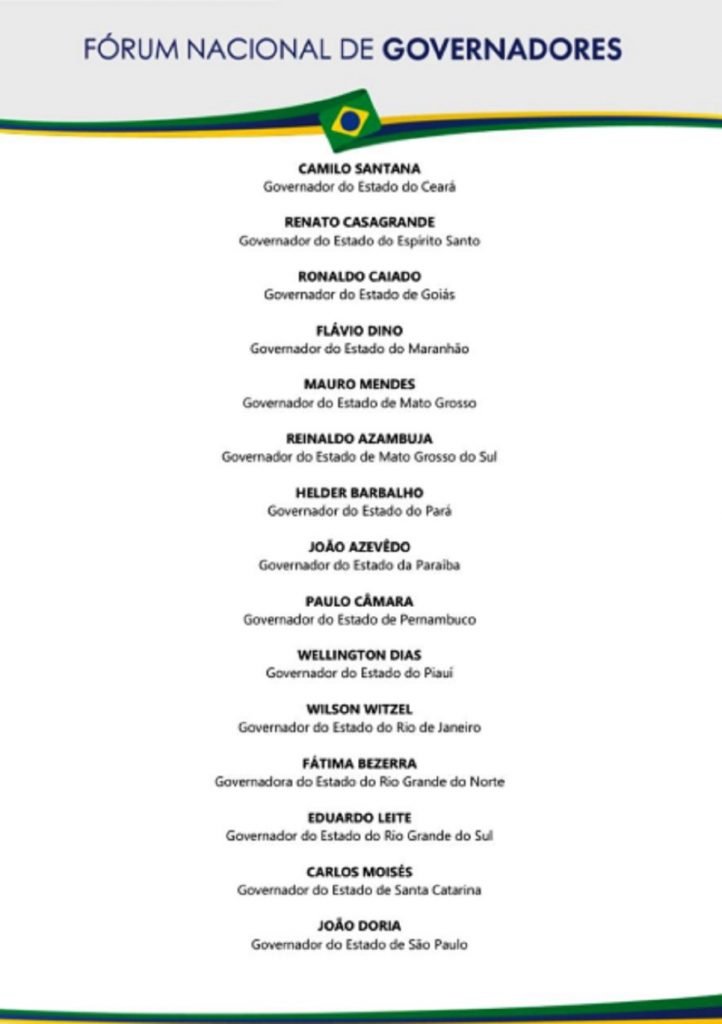 FÓRUM NACIONAL DE GOVERNADORES

CAMILO SANTANA
Governador do Estado do Ceará

RENATO CASAGRANDE
Governador do Estado do Espírito Santo

RONALDO CAIADO
Governador do Estado de Goiás

FLÁVIO DINO
Governador do Estado do Maranhão

MAURO MENDES
Governador do Estado de Mato Grosso

REINALDO AZAMBUJA
Governador do Estado de Mato Grosso do Sul

HELDER BARBALHO
Governador do Estado do Pará

JOÃO AZEVÊDO
Governador do Estado da Paraíba

PAULO CÂMARA
Governador do Estado de Pernambuco

WELLINGTON DIAS
Governador do Estado do Piauí

WILSON WITZEL
Governador do Estado do Rio de Janeiro

FÁTIMA BEZERRA
Governadora do Estado do Rio Grande do Norte

EDUARDO LEITE
Governador do Estado do Rio Grande do Sul

CARLOS MOISÉS
Governador do Estado de Santa Catarina

JOÃO DORIA
Governador do Estado de São Paulo